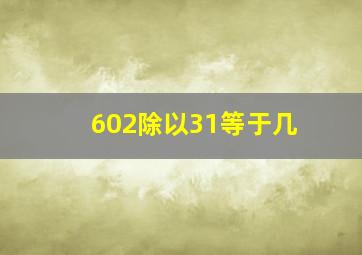 602除以31等于几